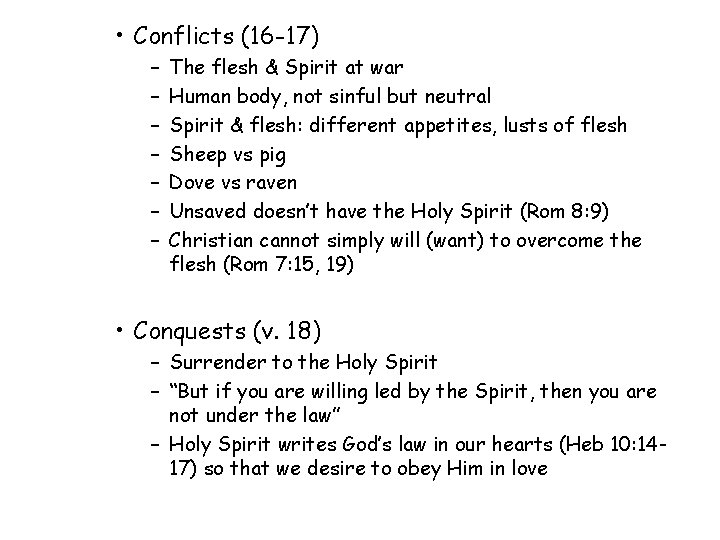 • Conflicts (16-17)
- The flesh & Spirit at war
- Human body, not sinful but neutral
- Spirit & flesh: different appetites, lusts of flesh
- Sheep vs pig
- Dove vs raven
- Unsaved doesn't have the Holy Spirit (Rom 8:9)
- Christian cannot simply will (want) to overcome the flesh (Rom 7:15, 19)

• Conquests (v. 18)
- Surrender to the Holy Spirit
- "But if you are willing led by the Spirit, then you are not under the law"
- Holy Spirit writes God's law in our hearts (Heb 10:14-17) so that we desire to obey Him in love